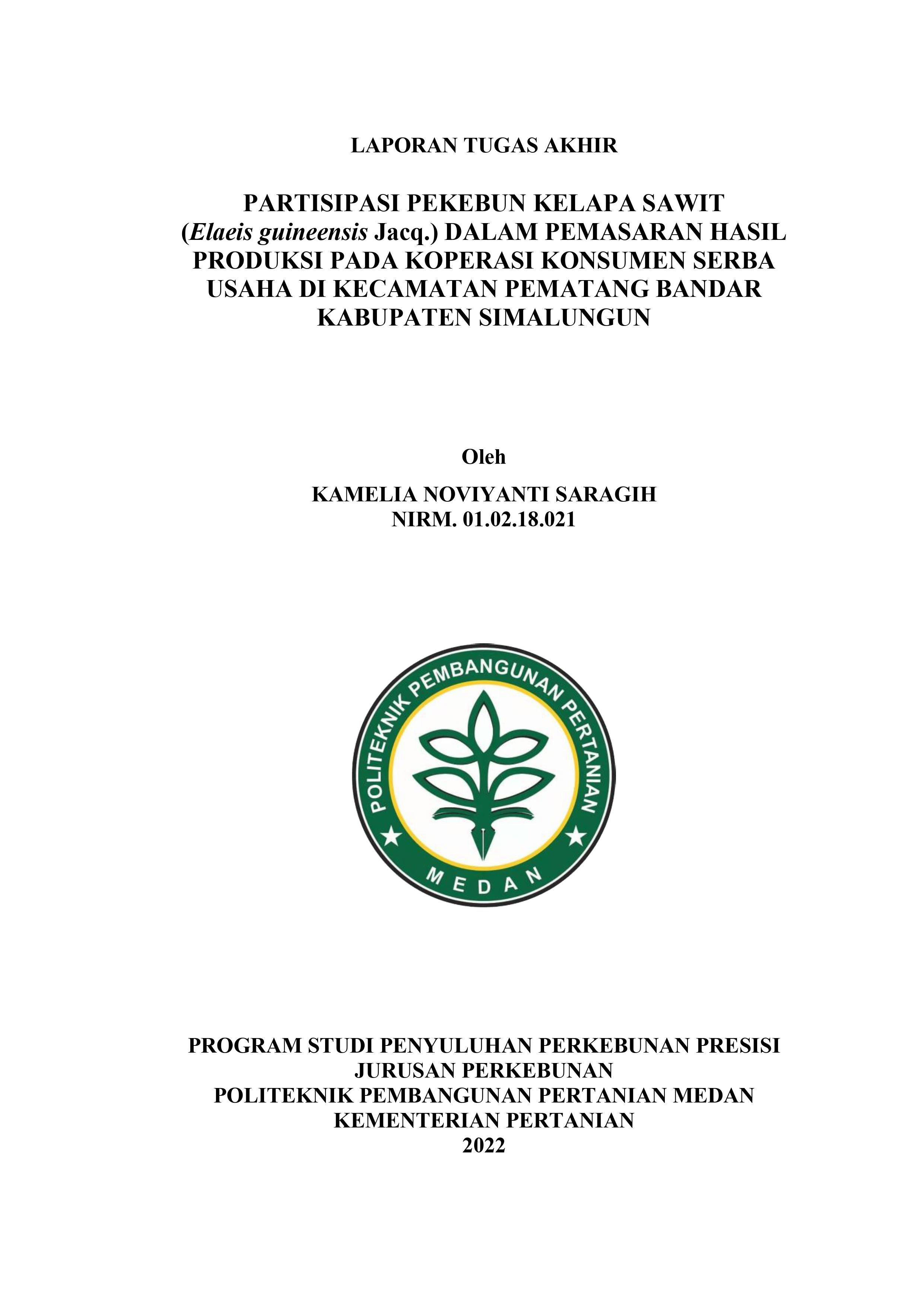 LAPORAN TUGAS AKHIR

PARTISIPASI PEKEBUN KELAPA SAWIT (Elaeis guineensis Jacq.) DALAM PEMASARAN HASIL PRODUKSI PADA KOPERASI KONSUMEN SERBA USAHA DI KECAMATAN PEMATANG BANDAR KABUPATEN SIMALUNGUN

Oleh

KAMELIA NOVIYANTI SARAGIH
NIRM. 01.02.18.021

POLITEKNIK PEMBANGUNAN PERTANIAN
MEDAN

PROGRAM STUDI PENYULUHAN PERKEBUNAN PRESISI
JURUSAN PERKEBUNAN
POLITEKNIK PEMBANGUNAN PERTANIAN MEDAN
KEMENTERIAN PERTANIAN
2022